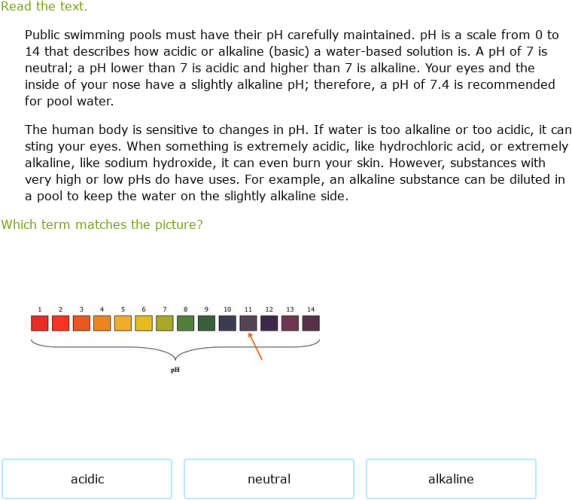 Read the text.

Public swimming pools must have their pH carefully maintained. pH is a scale from 0 to 14 that describes how acidic or alkaline (basic) a water-based solution is. A pH of 7 is neutral; a pH lower than 7 is acidic and higher than 7 is alkaline. Your eyes and the inside of your nose have a slightly alkaline pH; therefore, a pH of 7.4 is recommended for pool water.

The human body is sensitive to changes in pH. If water is too alkaline or too acidic, it can sting your eyes. When something is extremely acidic, like hydrochloric acid, or extremely alkaline, like sodium hydroxide, it can even burn your skin. However, substances with very high or low pHs do have uses. For example, an alkaline substance can be diluted in a pool to keep the water on the slightly alkaline side.

Which term matches the picture?

1 2 3 4 5 6 7 8 9 10 11 12 13 14

pH

acidic

neutral

alkaline